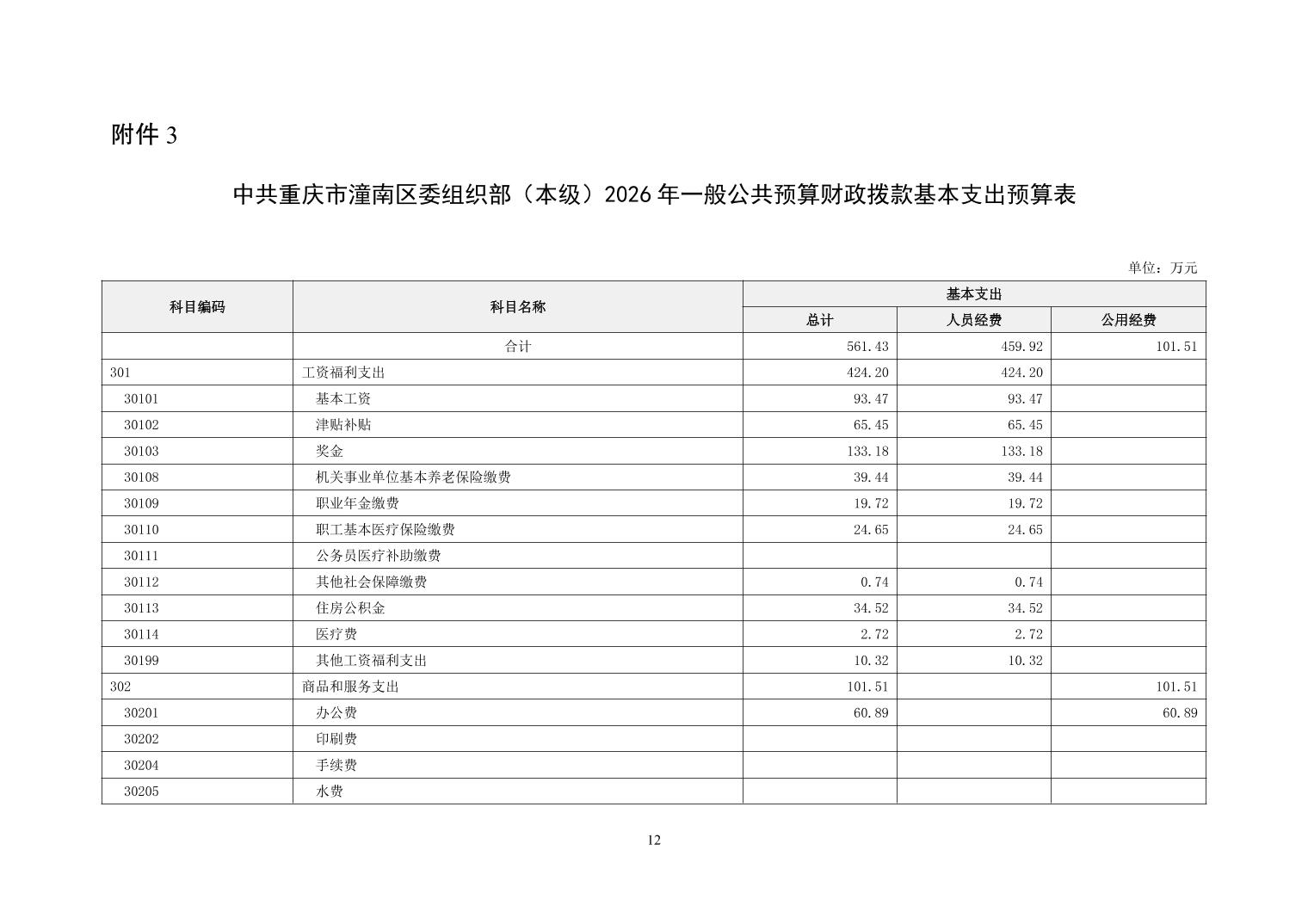 附件 3

中共重庆市潼南区委组织部（本级）2026 年一般公共预算财政拨款基本支出预算表

单位：万元

| 科目编码 | 科目名称 | 基本支出 总计 | 基本支出 人员经费 | 基本支出 公用经费 |
|---|---|---|---|---|
| | 合计 | 561.43 | 459.92 | 101.51 |
| 301 | 工资福利支出 | 424.20 | 424.20 | |
| 30101 | 基本工资 | 93.47 | 93.47 | |
| 30102 | 津贴补贴 | 65.45 | 65.45 | |
| 30103 | 奖金 | 133.18 | 133.18 | |
| 30108 | 机关事业单位基本养老保险缴费 | 39.44 | 39.44 | |
| 30109 | 职业年金缴费 | 19.72 | 19.72 | |
| 30110 | 职工基本医疗保险缴费 | 24.65 | 24.65 | |
| 30111 | 公务员医疗补助缴费 | | | |
| 30112 | 其他社会保障缴费 | 0.74 | 0.74 | |
| 30113 | 住房公积金 | 34.52 | 34.52 | |
| 30114 | 医疗费 | 2.72 | 2.72 | |
| 30199 | 其他工资福利支出 | 10.32 | 10.32 | |
| 302 | 商品和服务支出 | 101.51 | | 101.51 |
| 30201 | 办公费 | 60.89 | | 60.89 |
| 30202 | 印刷费 | | | |
| 30204 | 手续费 | | | |
| 30205 | 水费 | | | |

12